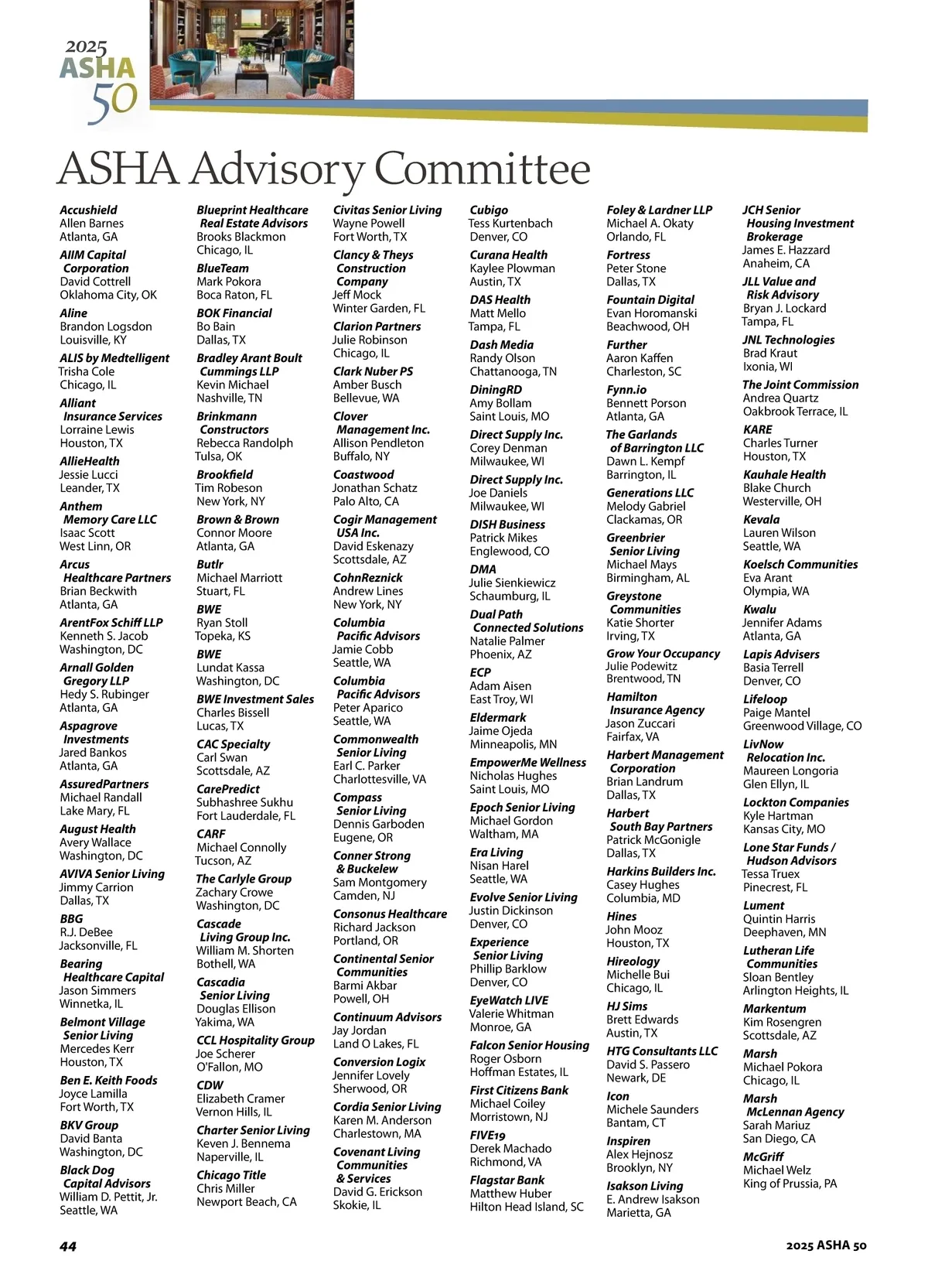 2025
ASHA
50

ASHA Advisory Committee

Accushield
Allen Barnes
Atlanta, GA

AIIM Capital Corporation
David Cottrell
Oklahoma City, OK

Aline
Brandon Logsdon
Louisville, KY

ALIS by Medtelligent
Trisha Cole
Chicago, IL

Alliant Insurance Services
Lorraine Lewis
Houston, TX

AllieHealth
Jessie Lucci
Leander, TX

Anthem Memory Care LLC
Isaac Scott
West Linn, OR

Arcus Healthcare Partners
Brian Beckwith
Atlanta, GA

ArentFox Schiff LLP
Kenneth S. Jacob
Washington, DC

Arnall Golden Gregory LLP
Hedy S. Rubinger
Atlanta, GA

Aspagrove Investments
Jared Bankos
Atlanta, GA

AssuredPartners
Michael Randall
Lake Mary, FL

August Health
Avery Wallace
Washington, DC

AVIVA Senior Living
Jimmy Carrion
Dallas, TX

BBG
R.J. DeBee
Jacksonville, FL

Bearing Healthcare Capital
Jason Simmers
Winnetka, IL

Belmont Village Senior Living
Mercedes Kerr
Houston, TX

Ben E. Keith Foods
Joyce Lamilla
Fort Worth, TX

BKV Group
David Banta
Washington, DC

Black Dog Capital Advisors
William D. Pettit, Jr.
Seattle, WA

Blueprint Healthcare Real Estate Advisors
Brooks Blackmon
Chicago, IL

BlueTeam
Mark Pokora
Boca Raton, FL

BOK Financial
Bo Bain
Dallas, TX

Bradley Arant Boult Cummings LLP
Kevin Michael
Nashville, TN

Brinkmann Constructors
Rebecca Randolph
Tulsa, OK

Brookfield
Tim Robeson
New York, NY

Brown & Brown
Connor Moore
Atlanta, GA

Butlr
Michael Marriott
Stuart, FL

BWE
Ryan Stoll
Topeka, KS

BWE
Lundat Kassa
Washington, DC

BWE Investment Sales
Charles Bissell
Lucas, TX

CAC Specialty
Carl Swan
Scottsdale, AZ

CarePredict
Subhashree Sukhu
Fort Lauderdale, FL

CARF
Michael Connolly
Tucson, AZ

The Carlyle Group
Zachary Crowe
Washington, DC

Cascade Living Group Inc.
William M. Shorten
Bothell, WA

Cascadia Senior Living
Douglas Ellison
Yakima, WA

CCL Hospitality Group
Joe Scherer
O'Fallon, MO

CDW
Elizabeth Cramer
Vernon Hills, IL

Charter Senior Living
Keven J. Bennema
Naperville, IL

Chicago Title
Chris Miller
Newport Beach, CA

Civitas Senior Living
Wayne Powell
Fort Worth, TX

Clancy & Theys Construction Company
Jeff Mock
Winter Garden, FL

Clarion Partners
Julie Robinson
Chicago, IL

Clark Nuber PS
Amber Busch
Bellevue, WA

Clover Management Inc.
Allison Pendleton
Buffalo, NY

Coastwood
Jonathan Schatz
Palo Alto, CA

Cogir Management USA Inc.
David Eskenazy
Scottsdale, AZ

CohnReznick
Andrew Lines
New York, NY

Columbia Pacific Advisors
Jamie Cobb
Seattle, WA

Columbia Pacific Advisors
Peter Aparico
Seattle, WA

Commonwealth Senior Living
Earl C. Parker
Charlottesville, VA

Compass Senior Living
Dennis Garboden
Eugene, OR

Conner Strong & Buckelew
Sam Montgomery
Camden, NJ

Consonus Healthcare
Richard Jackson
Portland, OR

Continental Senior Communities
Barmi Akbar
Powell, OH

Continuum Advisors
Jay Jordan
Land O Lakes, FL

Conversion Logix
Jennifer Lovely
Sherwood, OR

Cordia Senior Living
Karen M. Anderson
Charlestown, MA

Covenant Living Communities & Services
David G. Erickson
Skokie, IL

Cubigo
Tess Kurtenbach
Denver, CO

Curana Health
Kaylee Plowman
Austin, TX

DAS Health
Matt Mello
Tampa, FL

Dash Media
Randy Olson
Chattanooga, TN

DiningRD
Amy Bollam
Saint Louis, MO

Direct Supply Inc.
Corey Denman
Milwaukee, WI

Direct Supply Inc.
Joe Daniels
Milwaukee, WI

DISH Business
Patrick Mikes
Englewood, CO

DMA
Julie Sienkiewicz
Schaumburg, IL

Dual Path Connected Solutions
Natalie Palmer
Phoenix, AZ

ECP
Adam Aisen
East Troy, WI

Eldermark
Jaime Ojeda
Minneapolis, MN

EmpowerMe Wellness
Nicholas Hughes
Saint Louis, MO

Epoch Senior Living
Michael Gordon
Waltham, MA

Era Living
Nisan Harel
Seattle, WA

Evolve Senior Living
Justin Dickinson
Denver, CO

Experience Senior Living
Phillip Barklow
Denver, CO

EyeWatch LIVE
Valerie Whitman
Monroe, GA

Falcon Senior Housing
Roger Osborn
Hoffman Estates, IL

First Citizens Bank
Michael Coiley
Morristown, NJ

FIVE19
Derek Machado
Richmond, VA

Flagstar Bank
Matthew Huber
Hilton Head Island, SC

Foley & Lardner LLP
Michael A. Okaty
Orlando, FL

Fortress
Peter Stone
Dallas, TX

Fountain Digital
Evan Horomanski
Beachwood, OH

Further
Aaron Kaffen
Charleston, SC

Fynn.io
Bennett Porson
Atlanta, GA

The Garlands of Barrington LLC
Dawn L. Kempf
Barrington, IL

Generations LLC
Melody Gabriel
Clackamas, OR

Greenbrier Senior Living
Michael Mays
Birmingham, AL

Greystone Communities
Katie Shorter
Irving, TX

Grow Your Occupancy
Julie Podewitz
Brentwood, TN

Hamilton Insurance Agency
Jason Zuccari
Fairfax, VA

Harbert Management Corporation
Brian Landrum
Dallas, TX

Harbert South Bay Partners
Patrick McGonigle
Dallas, TX

Harkins Builders Inc.
Casey Hughes
Columbia, MD

Hines
John Mooz
Houston, TX

Hireology
Michelle Bui
Chicago, IL

HJ Sims
Brett Edwards
Austin, TX

HTG Consultants LLC
David S. Passero
Newark, DE

Icon
Michele Saunders
Bantam, CT

Inspiren
Alex Hejnosz
Brooklyn, NY

Isakson Living
E. Andrew Isakson
Marietta, GA

JCH Senior Housing Investment Brokerage
James E. Hazzard
Anaheim, CA

JLL Value and Risk Advisory
Bryan J. Lockard
Tampa, FL

JNL Technologies
Brad Kraut
Ixonia, WI

The Joint Commission
Andrea Quartz
Oakbrook Terrace, IL

KARE
Charles Turner
Houston, TX

Kauhale Health
Blake Church
Westerville, OH

Kevala
Lauren Wilson
Seattle, WA

Koelsch Communities
Eva Arant
Olympia, WA

Kwalu
Jennifer Adams
Atlanta, GA

Lapis Advisers
Basia Terrell
Denver, CO

Lifeloop
Paige Mantel
Greenwood Village, CO

LivNow Relocation Inc.
Maureen Longoria
Glen Ellyn, IL

Lockton Companies
Kyle Hartman
Kansas City, MO

Lone Star Funds / Hudson Advisors
Tessa Truex
Pinecrest, FL

Lument
Quintin Harris
Deephaven, MN

Lutheran Life Communities
Sloan Bentley
Arlington Heights, IL

Markentum
Kim Rosengren
Scottsdale, AZ

Marsh
Michael Pokora
Chicago, IL

Marsh McLennan Agency
Sarah Mariuz
San Diego, CA

McGriff
Michael Welz
King of Prussia, PA

44

2025 ASHA 50